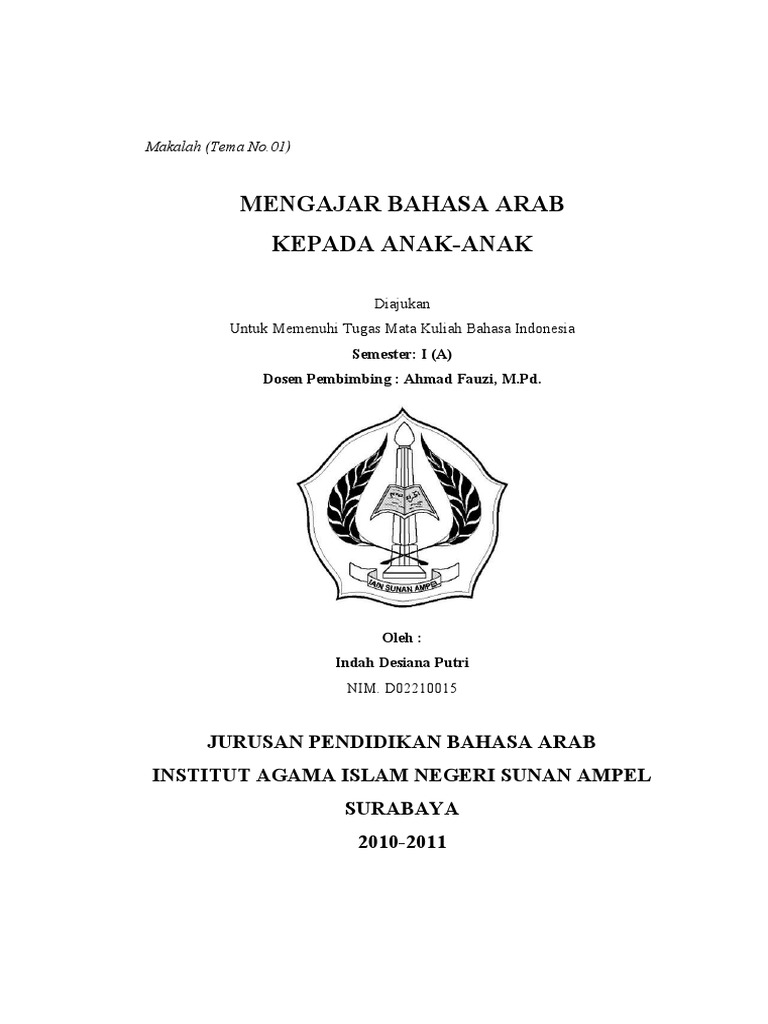 Makalah (Tema No.01)

MENGAJAR BAHASA ARAB
KEPADA ANAK-ANAK

Diajukan
Untuk Memenuhi Tugas Mata Kuliah Bahasa Indonesia
Semester: I (A)
Dosen Pembimbing : Ahmad Fauzi, M.Pd.

IAIN SUNAN AMPEL

Oleh :
Indah Desiana Putri
NIM. D02210015

JURUSAN PENDIDIKAN BAHASA ARAB
INSTITUT AGAMA ISLAM NEGERI SUNAN AMPEL
SURABAYA
2010-2011